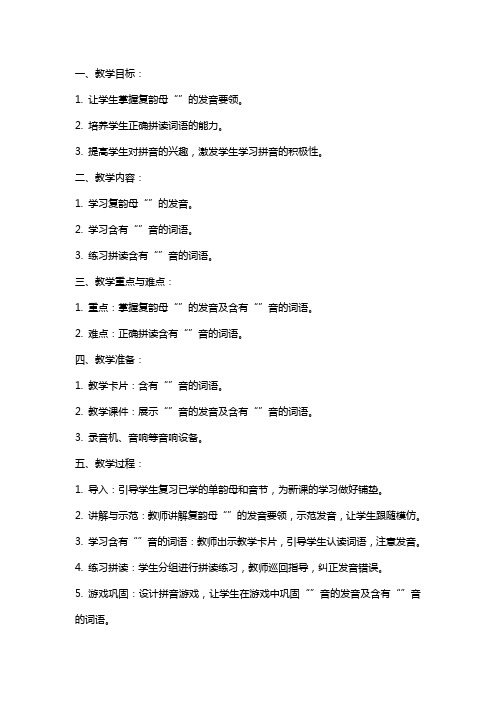 一、教学目标：

1. 让学生掌握复韵母“”的发音要领。

2. 培养学生正确拼读词语的能力。

3. 提高学生对拼音的兴趣，激发学生学习拼音的积极性。

二、教学内容：

1. 学习复韵母“”的发音。

2. 学习含有“”音的词语。

3. 练习拼读含有“”音的词语。

三、教学重点与难点：

1. 重点：掌握复韵母“”的发音及含有“”音的词语。

2. 难点：正确拼读含有“”音的词语。

四、教学准备：

1. 教学卡片：含有“”音的词语。

2. 教学课件：展示“”音的发音及含有“”音的词语。

3. 录音机、音响等音响设备。

五、教学过程：

1. 导入：引导学生复习已学的单韵母和音节，为新课的学习做好铺垫。

2. 讲解与示范：教师讲解复韵母“”的发音要领，示范发音，让学生跟随模仿。

3. 学习含有“”音的词语：教师出示教学卡片，引导学生认读词语，注意发音。

4. 练习拼读：学生分组进行拼读练习，教师巡回指导，纠正发音错误。

5. 游戏巩固：设计拼音游戏，让学生在游戏中巩固“”音的发音及含有“”音的词语。